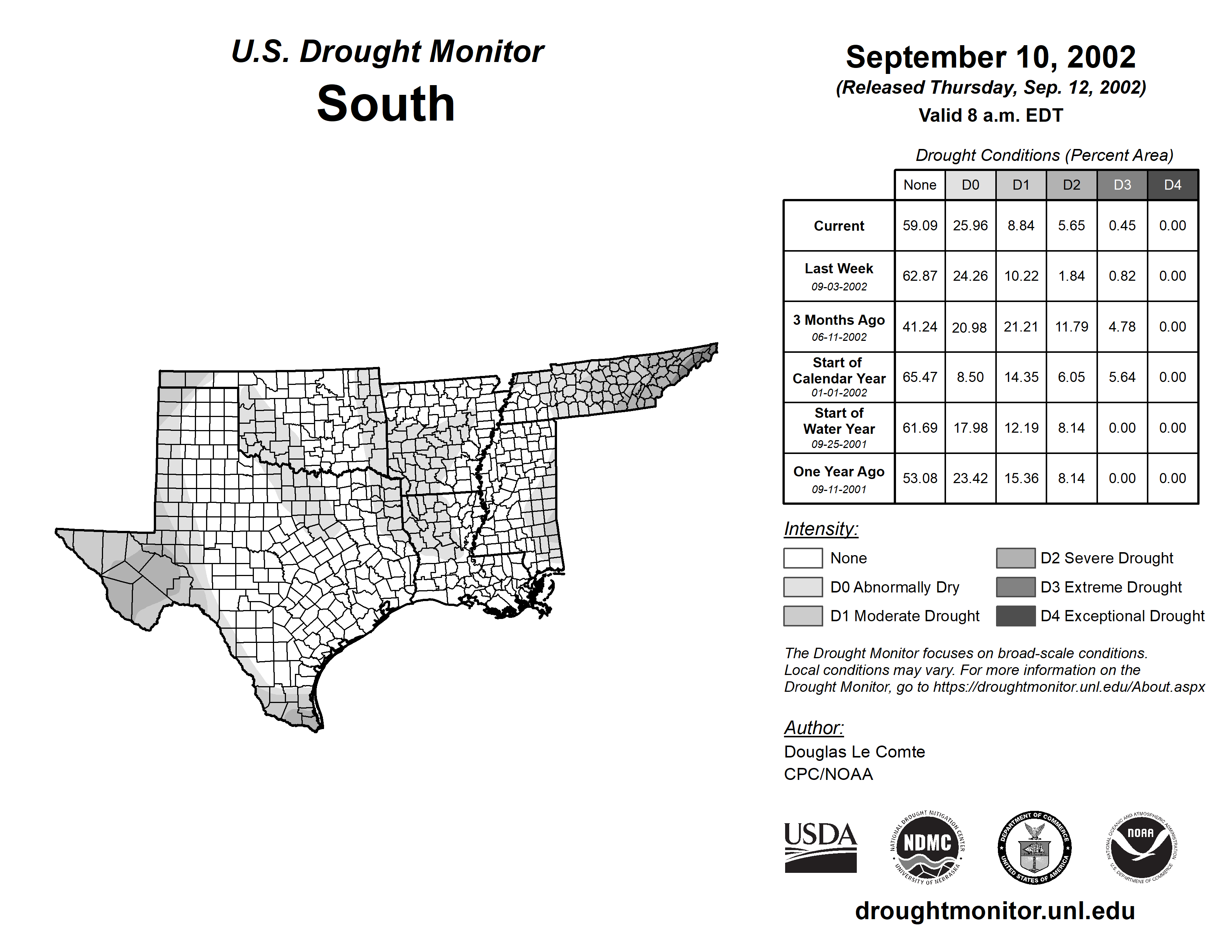 U.S. Drought Monitor
South

September 10, 2002
(Released Thursday, Sep. 12, 2002)
Valid 8 a.m. EDT

Drought Conditions (Percent Area)

| | None | D0 | D1 | D2 | D3 | D4 |
|---|---|---|---|---|---|---|
| Current | 59.09 | 25.96 | 8.84 | 5.65 | 0.45 | 0.00 |
| Last Week 09-03-2002 | 62.87 | 24.26 | 10.22 | 1.84 | 0.82 | 0.00 |
| 3 Months Ago 06-11-2002 | 41.24 | 20.98 | 21.21 | 11.79 | 4.78 | 0.00 |
| Start of Calendar Year 01-01-2002 | 65.47 | 8.50 | 14.35 | 6.05 | 5.64 | 0.00 |
| Start of Water Year 09-25-2001 | 61.69 | 17.98 | 12.19 | 8.14 | 0.00 | 0.00 |
| One Year Ago 09-11-2001 | 53.08 | 23.42 | 15.36 | 8.14 | 0.00 | 0.00 |

Intensity:
None
D0 Abnormally Dry
D1 Moderate Drought
D2 Severe Drought
D3 Extreme Drought
D4 Exceptional Drought

The Drought Monitor focuses on broad-scale conditions. Local conditions may vary. For more information on the Drought Monitor, go to https://droughtmonitor.unl.edu/About.aspx

Author:
Douglas Le Comte
CPC/NOAA

USDA
NATIONAL DROUGHT MITIGATION CENTER NDMC UNIVERSITY OF NEBRASKA
DEPARTMENT OF COMMERCE UNITED STATES OF AMERICA
NATIONAL OCEANIC AND ATMOSPHERIC ADMINISTRATION NOAA U.S. DEPARTMENT OF COMMERCE

droughtmonitor.unl.edu